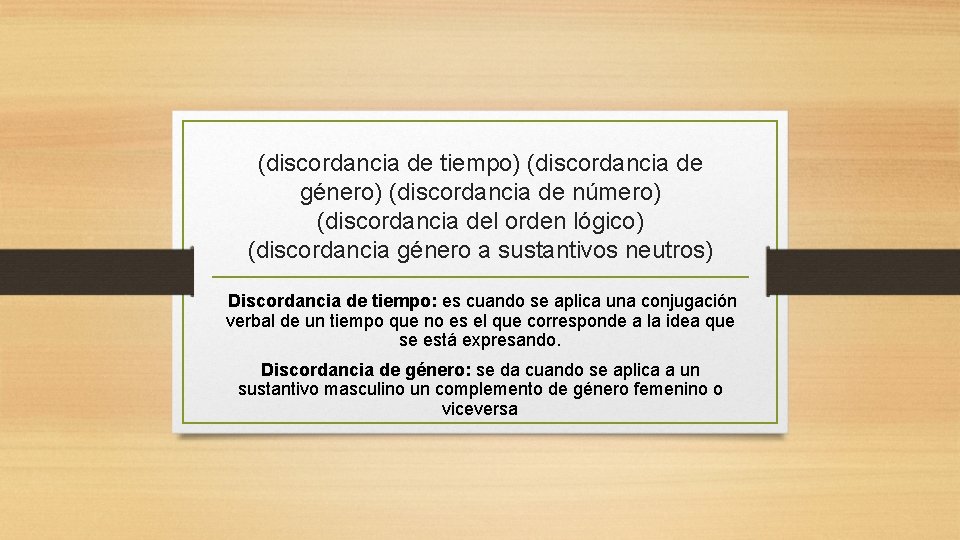 (discordancia de tiempo) (discordancia de género) (discordancia de número) (discordancia del orden lógico) (discordancia género a sustantivos neutros)

Discordancia de tiempo: es cuando se aplica una conjugación verbal de un tiempo que no es el que corresponde a la idea que se está expresando.

Discordancia de género: se da cuando se aplica a un sustantivo masculino un complemento de género femenino o viceversa